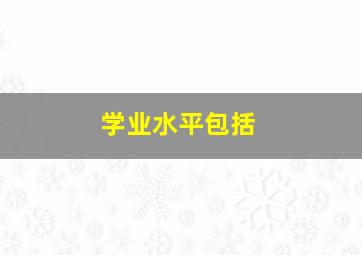 学业水平包括